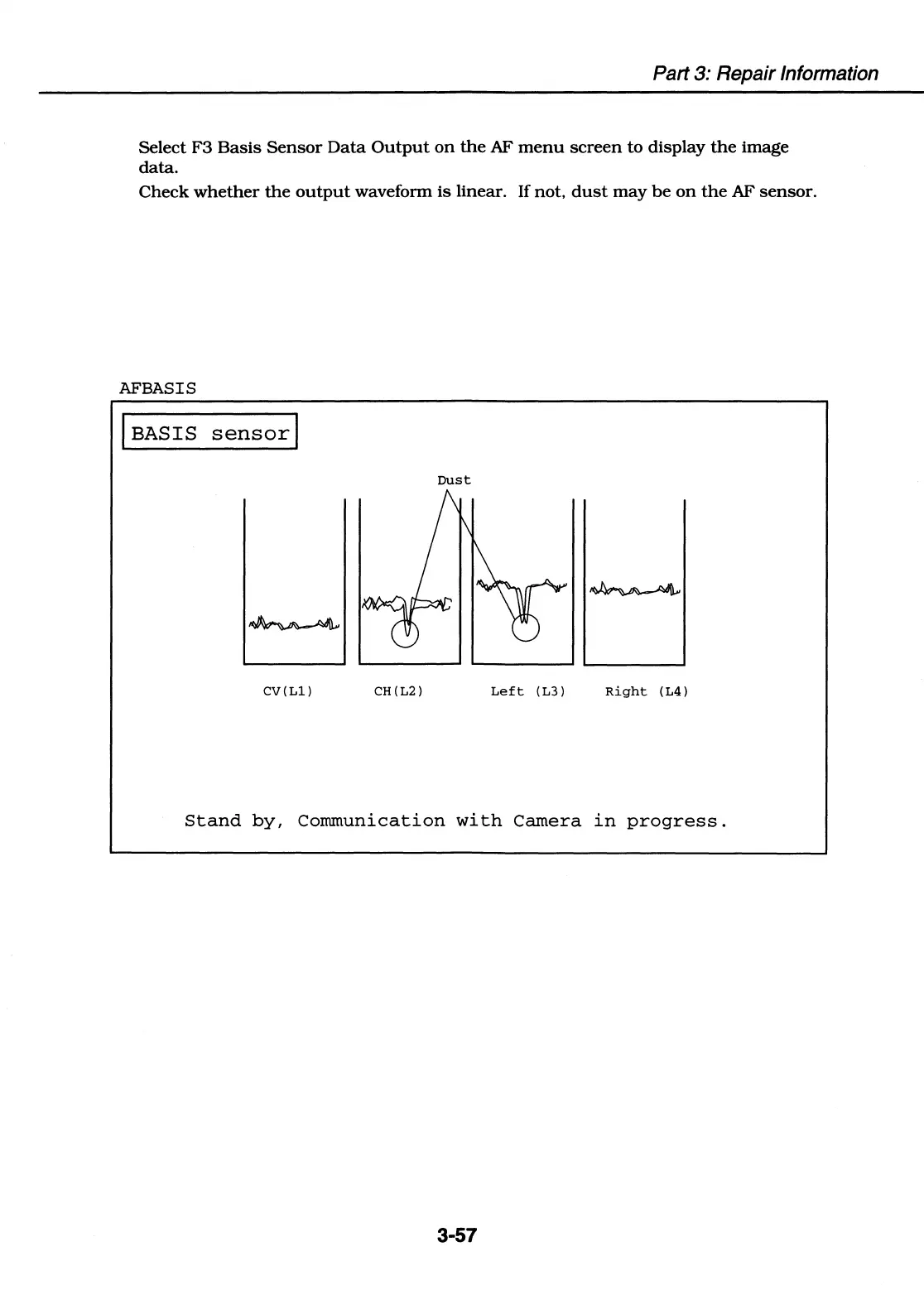 Part 3: Repair Information

Select F3 Basis Sensor Data Output on the AF menu screen to display the image data.
Check whether the output waveform is linear. If not, dust may be on the AF sensor.

AFBASIS

BASIS sensor

Dust

CV(L1)   CH(L2)   Left (L3)   Right (L4)

Stand by, Communication with Camera in progress.

3-57